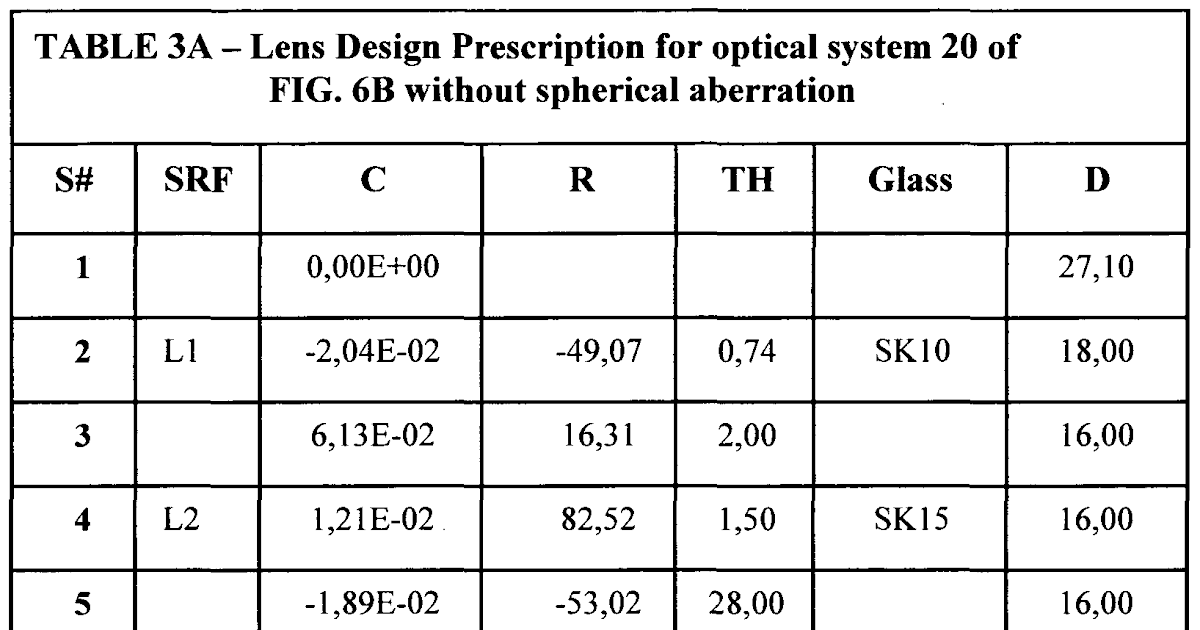 TABLE 3A – Lens Design Prescription for optical system 20 of FIG. 6B without spherical aberration

| S# | SRF | C | R | TH | Glass | D |
|---|---|---|---|---|---|---|
| 1 | | 0,00E+00 | | | | 27,10 |
| 2 | L1 | -2,04E-02 | -49,07 | 0,74 | SK10 | 18,00 |
| 3 | | 6,13E-02 | 16,31 | 2,00 | | 16,00 |
| 4 | L2 | 1,21E-02 | 82,52 | 1,50 | SK15 | 16,00 |
| 5 | | -1,89E-02 | -53,02 | 28,00 | | 16,00 |